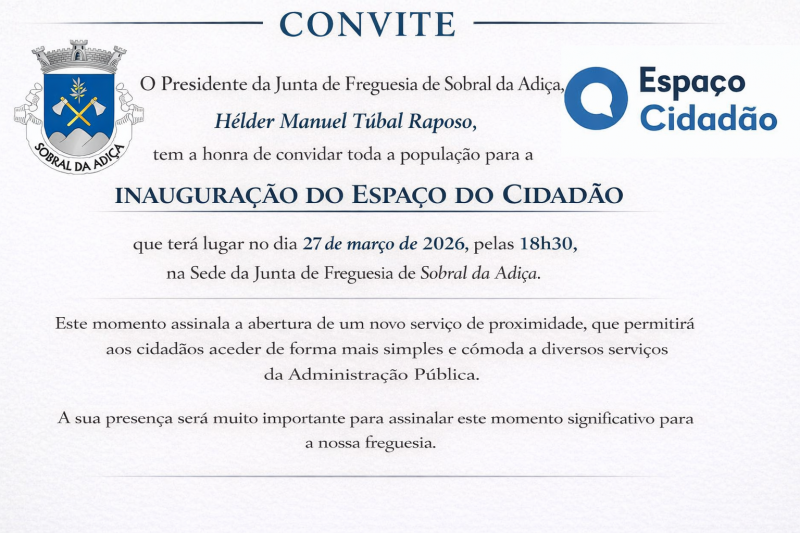 CONVITE

SOBRAL DA ADIÇA

Espaço Cidadão

O Presidente da Junta de Freguesia de Sobral da Adiça,

Hélder Manuel Túbal Raposo,

tem a honra de convidar toda a população para a

INAUGURAÇÃO DO ESPAÇO DO CIDADÃO

que terá lugar no dia 27 de março de 2026, pelas 18h30,
na Sede da Junta de Freguesia de Sobral da Adiça.

Este momento assinala a abertura de um novo serviço de proximidade, que permitirá aos cidadãos aceder de forma mais simples e cómoda a diversos serviços da Administração Pública.

A sua presença será muito importante para assinalar este momento significativo para a nossa freguesia.